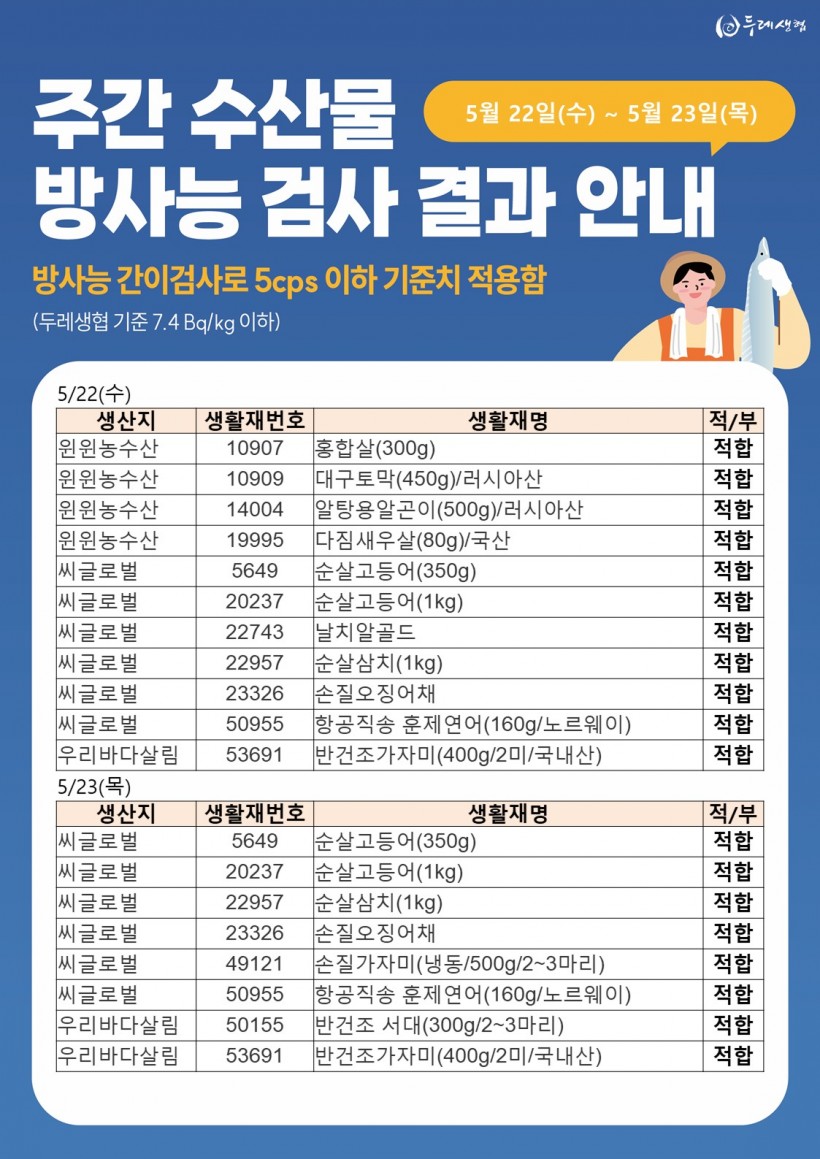 두레생협

주간 수산물 방사능 검사 결과 안내

5월 22일(수) ~ 5월 23일(목)

방사능 간이검사로 5cps 이하 기준치 적용함

(두레생협 기준 7.4 Bq/kg 이하)

5/22(수)

| 생산지 | 생활재번호 | 생활재명 | 적/부 |
|---|---|---|---|
| 윈윈농수산 | 10907 | 홍합살(300g) | 적합 |
| 윈윈농수산 | 10909 | 대구토막(450g)/러시아산 | 적합 |
| 윈윈농수산 | 14004 | 알탕용알곤이(500g)/러시아산 | 적합 |
| 윈윈농수산 | 19995 | 다짐새우살(80g)/국산 | 적합 |
| 씨글로벌 | 5649 | 순살고등어(350g) | 적합 |
| 씨글로벌 | 20237 | 순살고등어(1kg) | 적합 |
| 씨글로벌 | 22743 | 날치알골드 | 적합 |
| 씨글로벌 | 22957 | 순살삼치(1kg) | 적합 |
| 씨글로벌 | 23326 | 손질오징어채 | 적합 |
| 씨글로벌 | 50955 | 항공직송 훈제연어(160g/노르웨이) | 적합 |
| 우리바다살림 | 53691 | 반건조가자미(400g/2미/국내산) | 적합 |

5/23(목)

| 생산지 | 생활재번호 | 생활재명 | 적/부 |
|---|---|---|---|
| 씨글로벌 | 5649 | 순살고등어(350g) | 적합 |
| 씨글로벌 | 20237 | 순살고등어(1kg) | 적합 |
| 씨글로벌 | 22957 | 순살삼치(1kg) | 적합 |
| 씨글로벌 | 23326 | 손질오징어채 | 적합 |
| 씨글로벌 | 49121 | 손질가자미(냉동/500g/2~3마리) | 적합 |
| 씨글로벌 | 50955 | 항공직송 훈제연어(160g/노르웨이) | 적합 |
| 우리바다살림 | 50155 | 반건조 서대(300g/2~3마리) | 적합 |
| 우리바다살림 | 53691 | 반건조가자미(400g/2미/국내산) | 적합 |